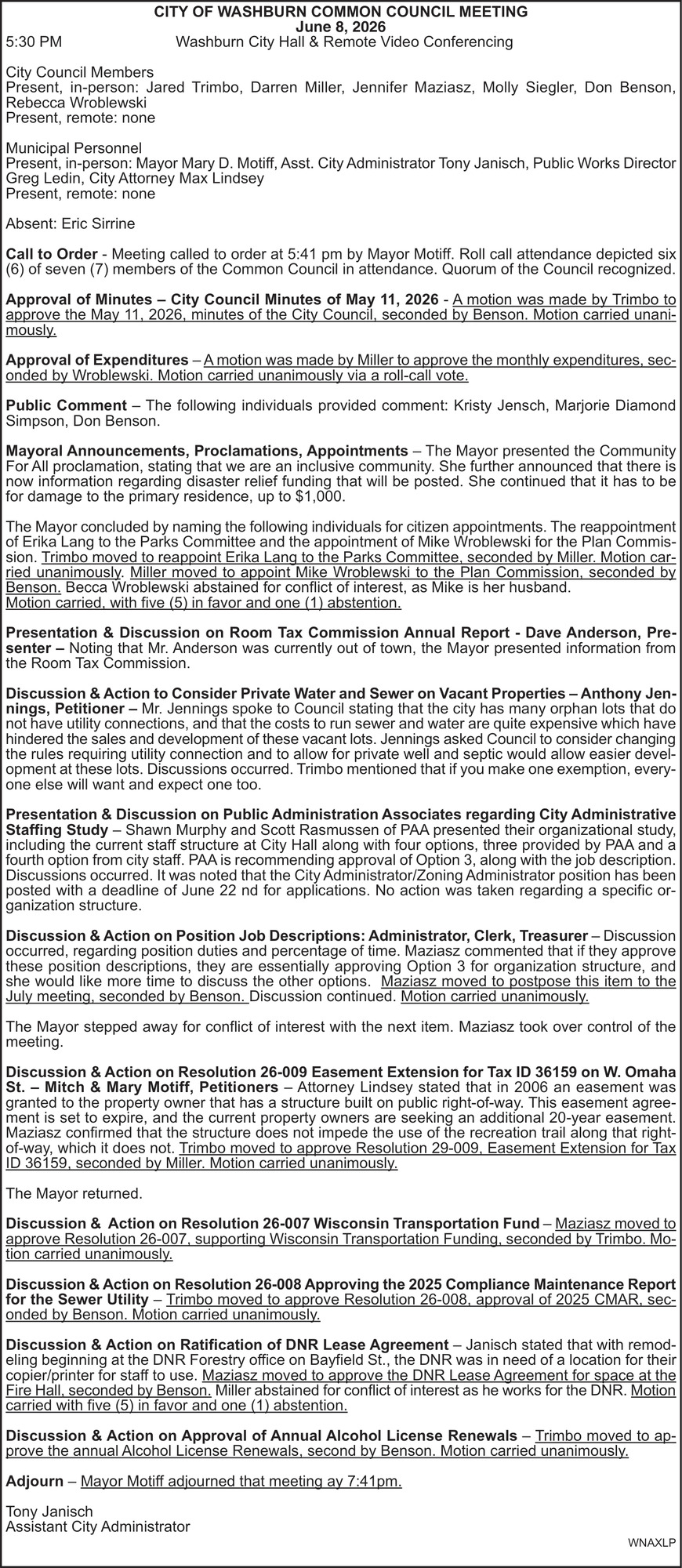 CITY OF WASHBURN COMMON COUNCIL MEETING
June 8, 2026
5:30 PM Washburn City Hall & Remote Video Conferencing

City Council Members
Present, in-person: Jared Trimbo, Darren Miller, Jennifer Maziasz, Molly Siegler, Don Benson, Rebecca Wroblewski
Present, remote: none

Municipal Personnel
Present, in-person: Mayor Mary D. Motiff, Asst. City Administrator Tony Janisch, Public Works Director Greg Ledin, City Attorney Max Lindsey
Present, remote: none

Absent: Eric Sirrine

Call to Order - Meeting called to order at 5:41 pm by Mayor Motiff. Roll call attendance depicted six (6) of seven (7) members of the Common Council in attendance. Quorum of the Council recognized.

Approval of Minutes – City Council Minutes of May 11, 2026 - A motion was made by Trimbo to approve the May 11, 2026, minutes of the City Council, seconded by Benson. Motion carried unanimously.

Approval of Expenditures – A motion was made by Miller to approve the monthly expenditures, seconded by Wroblewski. Motion carried unanimously via a roll-call vote.

Public Comment – The following individuals provided comment: Kristy Jensch, Marjorie Diamond Simpson, Don Benson.

Mayoral Announcements, Proclamations, Appointments – The Mayor presented the Community For All proclamation, stating that we are an inclusive community. She further announced that there is now information regarding disaster relief funding that will be posted. She continued that it has to be for damage to the primary residence, up to $1,000.

The Mayor concluded by naming the following individuals for citizen appointments. The reappointment of Erika Lang to the Parks Committee and the appointment of Mike Wroblewski for the Plan Commission. Trimbo moved to reappoint Erika Lang to the Parks Committee, seconded by Miller. Motion carried unanimously. Miller moved to appoint Mike Wroblewski to the Plan Commission, seconded by Benson. Becca Wroblewski abstained for conflict of interest, as Mike is her husband.
Motion carried, with five (5) in favor and one (1) abstention.

Presentation & Discussion on Room Tax Commission Annual Report - Dave Anderson, Presenter – Noting that Mr. Anderson was currently out of town, the Mayor presented information from the Room Tax Commission.

Discussion & Action to Consider Private Water and Sewer on Vacant Properties – Anthony Jennings, Petitioner – Mr. Jennings spoke to Council stating that the city has many orphan lots that do not have utility connections, and that the costs to run sewer and water are quite expensive which have hindered the sales and development of these vacant lots. Jennings asked Council to consider changing the rules requiring utility connection and to allow for private well and septic would allow easier development at these lots. Discussions occurred. Trimbo mentioned that if you make one exemption, everyone else will want and expect one too.

Presentation & Discussion on Public Administration Associates regarding City Administrative Staffing Study – Shawn Murphy and Scott Rasmussen of PAA presented their organizational study, including the current staff structure at City Hall along with four options, three provided by PAA and a fourth option from city staff. PAA is recommending approval of Option 3, along with the job description. Discussions occurred. It was noted that the City Administrator/Zoning Administrator position has been posted with a deadline of June 22 nd for applications. No action was taken regarding a specific organization structure.

Discussion & Action on Position Job Descriptions: Administrator, Clerk, Treasurer – Discussion occurred, regarding position duties and percentage of time. Maziasz commented that if they approve these position descriptions, they are essentially approving Option 3 for organization structure, and she would like more time to discuss the other options. Maziasz moved to postpose this item to the July meeting, seconded by Benson. Discussion continued. Motion carried unanimously.

The Mayor stepped away for conflict of interest with the next item. Maziasz took over control of the meeting.

Discussion & Action on Resolution 26-009 Easement Extension for Tax ID 36159 on W. Omaha St. – Mitch & Mary Motiff, Petitioners – Attorney Lindsey stated that in 2006 an easement was granted to the property owner that has a structure built on public right-of-way. This easement agreement is set to expire, and the current property owners are seeking an additional 20-year easement. Maziasz confirmed that the structure does not impede the use of the recreation trail along that right-of-way, which it does not. Trimbo moved to approve Resolution 29-009, Easement Extension for Tax ID 36159, seconded by Miller. Motion carried unanimously.

The Mayor returned.

Discussion & Action on Resolution 26-007 Wisconsin Transportation Fund – Maziasz moved to approve Resolution 26-007, supporting Wisconsin Transportation Funding, seconded by Trimbo. Motion carried unanimously.

Discussion & Action on Resolution 26-008 Approving the 2025 Compliance Maintenance Report for the Sewer Utility – Trimbo moved to approve Resolution 26-008, approval of 2025 CMAR, seconded by Benson. Motion carried unanimously.

Discussion & Action on Ratification of DNR Lease Agreement – Janisch stated that with remodeling beginning at the DNR Forestry office on Bayfield St., the DNR was in need of a location for their copier/printer for staff to use. Maziasz moved to approve the DNR Lease Agreement for space at the Fire Hall, seconded by Benson. Miller abstained for conflict of interest as he works for the DNR. Motion carried with five (5) in favor and one (1) abstention.

Discussion & Action on Approval of Annual Alcohol License Renewals – Trimbo moved to approve the annual Alcohol License Renewals, second by Benson. Motion carried unanimously.

Adjourn – Mayor Motiff adjourned that meeting ay 7:41pm.

Tony Janisch
Assistant City Administrator

WNAXLP